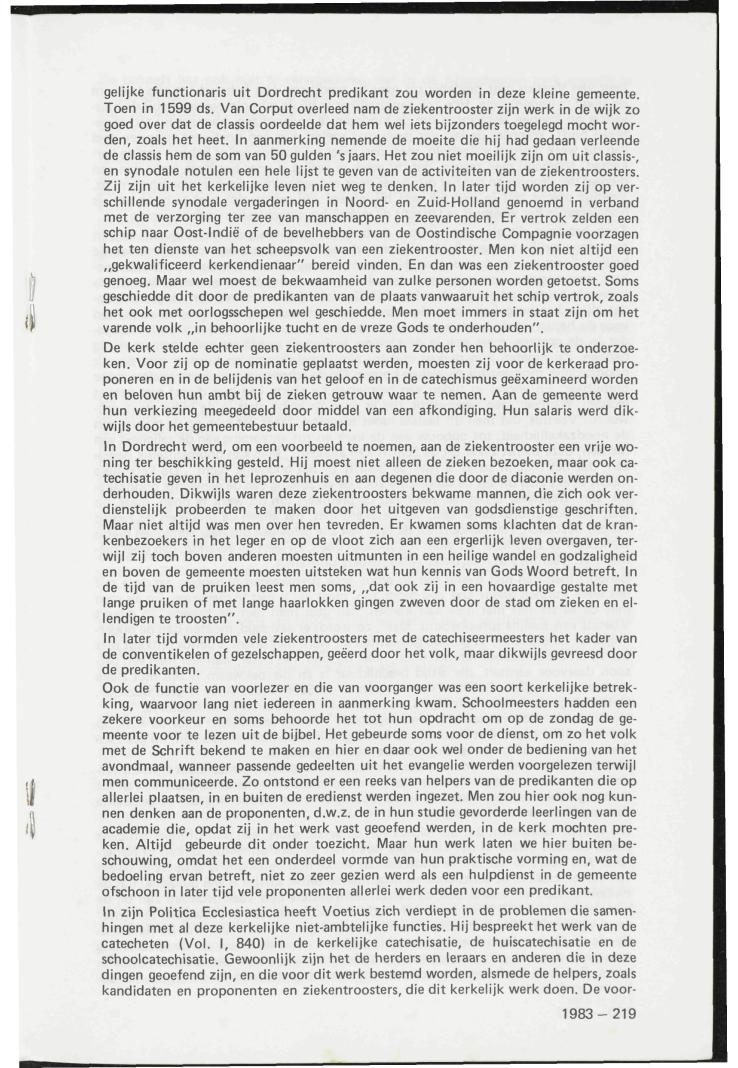 gelijke functionaris uit Dordrecht predikant zou worden in deze kleine gemeente. Toen in 1599 ds. Van Corput overleed nam de ziekentrooster zijn werk in de wijk zo goed over dat de classis oordeelde dat hem wel iets bijzonders toegelegd mocht worden, zoals het heet. In aanmerking nemende de moeite die hij had gedaan verleende de classis hem de som van 50 gulden 's jaars. Het zou niet moeilijk zijn om uit classis-, en synodale notulen een hele lijst te geven van de activiteiten van de ziekentroosters. Zij zijn uit het kerkelijke leven niet weg te denken. In later tijd worden zij op verschillende synodale vergaderingen in Noord- en Zuid-Holland genoemd in verband met de verzorging ter zee van manschappen en zeevarenden. Er vertrok zelden een schip naar Oost-Indië of de bevelhebbers van de Oostindische Compagnie voorzagen het ten dienste van het scheepsvolk van een ziekentrooster. Men kon niet altijd een „gekwalificeerd kerkendienaar" bereid vinden. En dan was een ziekentrooster goed genoeg. Maar wel moest de bekwaamheid van zulke personen worden getoetst. Soms geschiedde dit door de predikanten van de plaats vanwaaruit het schip vertrok, zoals het ook met oorlogsschepen wel geschiedde. Men moet immers in staat zijn om het varende volk „in behoorlijke tucht en de vreze Gods te onderhouden".

De kerk stelde echter geen ziekentroosters aan zonder hen behoorlijk te onderzoeken. Voor zij op de nominatie geplaatst werden, moesten zij voor de kerkeraad proponeren en in de belijdenis van het geloof en in de catechismus geëxamineerd worden en beloven hun ambt bij de zieken getrouw waar te nemen. Aan de gemeente werd hun verkiezing meegedeeld door middel van een afkondiging. Hun salaris werd dikwijls door het gemeentebestuur betaald.

In Dordrecht werd, om een voorbeeld te noemen, aan de ziekentrooster een vrije woning ter beschikking gesteld. Hij moest niet alleen de zieken bezoeken, maar ook catechisatie geven in het leprozenhuis en aan degenen die door de diaconie werden onderhouden. Dikwijls waren deze ziekentroosters bekwame mannen, die zich ook verdienstelijk probeerden te maken door het uitgeven van godsdienstige geschriften. Maar niet altijd was men over hen tevreden. Er kwamen soms klachten dat de krankenbezoekers in het leger en op de vloot zich aan een ergerlijk leven overgaven, terwijl zij toch boven anderen moesten uitmunten in een heilige wandel en godzaligheid en boven de gemeente moesten uitsteken wat hun kennis van Gods Woord betreft. In de tijd van de pruiken leest men soms, „dat ook zij in een hovaardige gestalte met lange pruiken of met lange haarlokken gingen zweven door de stad om zieken en ellendigen te troosten".

In later tijd vormden vele ziekentroosters met de catechiseermeesters het kader van de conventikelen of gezelschappen, geëerd door het volk, maar dikwijls gevreesd door de predikanten.

Ook de functie van voorlezer en die van voorganger was een soort kerkelijke betrekking, waarvoor lang niet iedereen in aanmerking kwam. Schoolmeesters hadden een zekere voorkeur en soms behoorde het tot hun opdracht om op de zondag de gemeente voor te lezen uit de bijbel. Het gebeurde soms voor de dienst, om zo het volk met de Schrift bekend te maken en hier en daar ook wel onder de bediening van het avondmaal, wanneer passende gedeelten uit het evangelie werden voorgelezen terwijl men communiceerde. Zo ontstond er een reeks van helpers van de predikanten die op allerlei plaatsen, in en buiten de eredienst werden ingezet. Men zou hier ook nog kunnen denken aan de proponenten, d.w.z. de in hun studie gevorderde leerlingen van de academie die, opdat zij in het werk vast geoefend werden, in de kerk mochten preken. Altijd gebeurde dit onder toezicht. Maar hun werk laten we hier buiten beschouwing, omdat het een onderdeel vormde van hun praktische vorming en, wat de bedoeling ervan betreft, niet zo zeer gezien werd als een hulpdienst in de gemeente ofschoon in later tijd vele proponenten allerlei werk deden voor een predikant.

In zijn Politica Ecclesiastica heeft Voetius zich verdiept in de problemen die samenhingen met al deze kerkelijke niet-ambtelijke functies. Hij bespreekt het werk van de catecheten (Vol. I, 840) in de kerkelijke catechisatie, de huiscatechisatie en de schoolcatechisatie. Gewoonlijk zijn het de herders en leraars en anderen die in deze dingen geoefend zijn, en die voor dit werk bestemd worden, alsmede de helpers, zoals kandidaten en proponenten en ziekentroosters, die dit kerkelijk werk doen. De voor-

1983 – 219